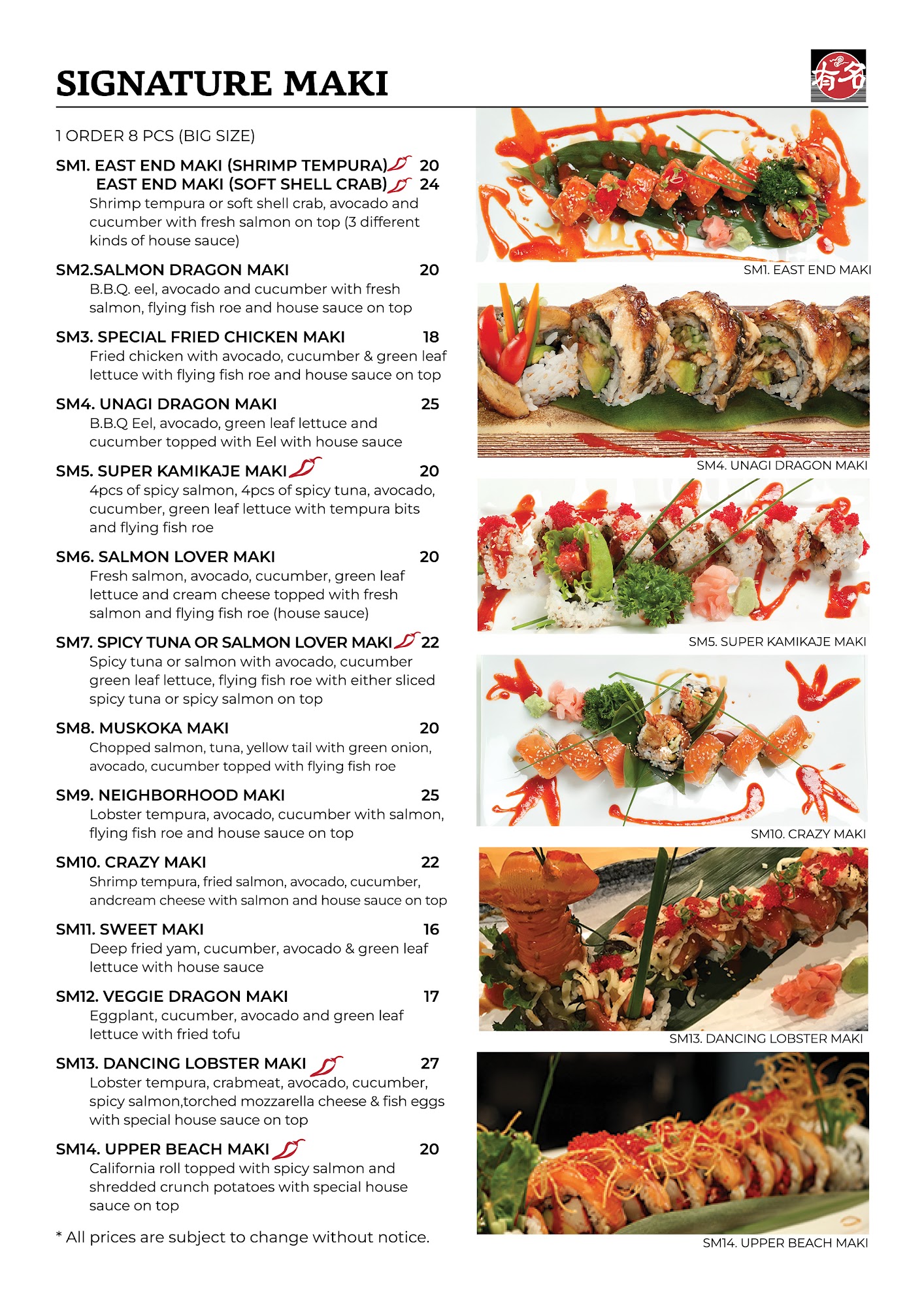 SIGNATURE MAKI

有名

1 ORDER 8 PCS (BIG SIZE)

SM1. EAST END MAKI (SHRIMP TEMPURA) 20
EAST END MAKI (SOFT SHELL CRAB) 24
Shrimp tempura or soft shell crab, avocado and cucumber with fresh salmon on top (3 different kinds of house sauce)

SM2.SALMON DRAGON MAKI 20
B.B.Q. eel, avocado and cucumber with fresh salmon, flying fish roe and house sauce on top

SM3. SPECIAL FRIED CHICKEN MAKI 18
Fried chicken with avocado, cucumber & green leaf lettuce with flying fish roe and house sauce on top

SM4. UNAGI DRAGON MAKI 25
B.B.Q Eel, avocado, green leaf lettuce and cucumber topped with Eel with house sauce

SM5. SUPER KAMIKAJE MAKI 20
4pcs of spicy salmon, 4pcs of spicy tuna, avocado, cucumber, green leaf lettuce with tempura bits and flying fish roe

SM6. SALMON LOVER MAKI 20
Fresh salmon, avocado, cucumber, green leaf lettuce and cream cheese topped with fresh salmon and flying fish roe (house sauce)

SM7. SPICY TUNA OR SALMON LOVER MAKI 22
Spicy tuna or salmon with avocado, cucumber green leaf lettuce, flying fish roe with either sliced spicy tuna or spicy salmon on top

SM8. MUSKOKA MAKI 20
Chopped salmon, tuna, yellow tail with green onion, avocado, cucumber topped with flying fish roe

SM9. NEIGHBORHOOD MAKI 25
Lobster tempura, avocado, cucumber with salmon, flying fish roe and house sauce on top

SM10. CRAZY MAKI 22
Shrimp tempura, fried salmon, avocado, cucumber, andcream cheese with salmon and house sauce on top

SM11. SWEET MAKI 16
Deep fried yam, cucumber, avocado & green leaf lettuce with house sauce

SM12. VEGGIE DRAGON MAKI 17
Eggplant, cucumber, avocado and green leaf lettuce with fried tofu

SM13. DANCING LOBSTER MAKI 27
Lobster tempura, crabmeat, avocado, cucumber, spicy salmon,torched mozzarella cheese & fish eggs with special house sauce on top

SM14. UPPER BEACH MAKI 20
California roll topped with spicy salmon and shredded crunch potatoes with special house sauce on top

* All prices are subject to change without notice.

SM1. EAST END MAKI
SM4. UNAGI DRAGON MAKI
SM5. SUPER KAMIKAJE MAKI
SM10. CRAZY MAKI
SM13. DANCING LOBSTER MAKI
SM14. UPPER BEACH MAKI